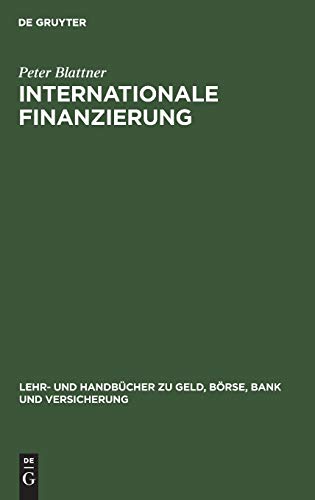 DE GRUYTER

Peter Blattner

INTERNATIONALE FINANZIERUNG

LEHR- UND HANDBÜCHER ZU GELD, BÖRSE, BANK UND VERSICHERUNG

DE
G